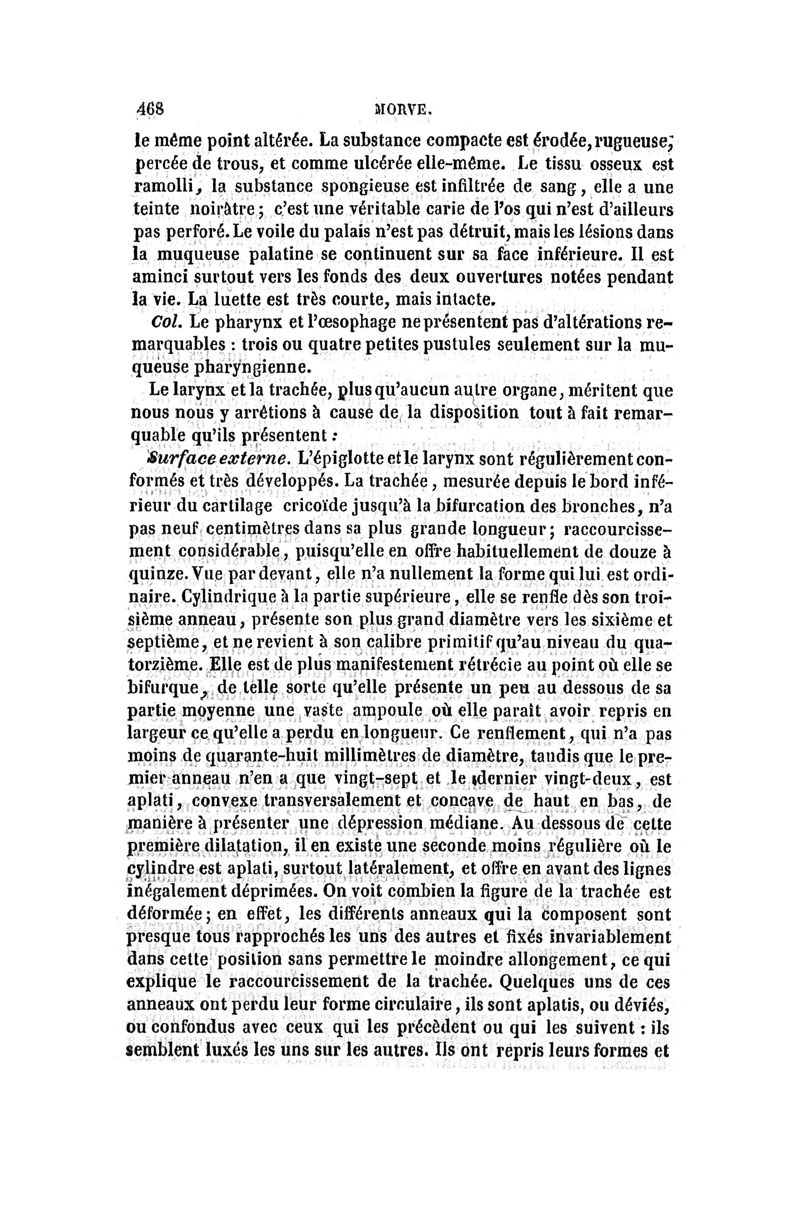 468 MORVE.

le même point altérée. La substance compacte est érodée, rugueuse, percée de trous, et comme ulcérée elle-même. Le tissu osseux est ramolli, la substance spongieuse est infiltrée de sang, elle a une teinte noirâtre; c'est une véritable carie de l'os qui n'est d'ailleurs pas perforé. Le voile du palais n'est pas détruit, mais les lésions dans la muqueuse palatine se continuent sur sa face inférieure. Il est aminci surtout vers les fonds des deux ouvertures notées pendant la vie. La luette est très courte, mais intacte.

Col. Le pharynx et l'œsophage ne présentent pas d'altérations remarquables : trois ou quatre petites pustules seulement sur la muqueuse pharyngienne.

Le larynx et la trachée, plus qu'aucun autre organe, méritent que nous nous y arrêtions à cause de la disposition tout à fait remarquable qu'ils présentent :

Surface externe. L'épiglotte et le larynx sont régulièrement conformés et très développés. La trachée, mesurée depuis le bord inférieur du cartilage cricoïde jusqu'à la bifurcation des bronches, n'a pas neuf centimètres dans sa plus grande longueur; raccourcissement considérable, puisqu'elle en offre habituellement de douze à quinze. Vue par devant, elle n'a nullement la forme qui lui est ordinaire. Cylindrique à la partie supérieure, elle se renfle dès son troisième anneau, présente son plus grand diamètre vers les sixième et septième, et ne revient à son calibre primitif qu'au niveau du quatorzième. Elle est de plus manifestement rétrécie au point où elle se bifurque, de telle sorte qu'elle présente un peu au dessous de sa partie moyenne une vaste ampoule où elle paraît avoir repris en largeur ce qu'elle a perdu en longueur. Ce renflement, qui n'a pas moins de quarante-huit millimètres de diamètre, tandis que le premier anneau n'en a que vingt-sept et le dernier vingt-deux, est aplati, convexe transversalement et concave de haut en bas, de manière à présenter une dépression médiane. Au dessous de cette première dilatation, il en existe une seconde moins régulière où le cylindre est aplati, surtout latéralement, et offre en avant des lignes inégalement déprimées. On voit combien la figure de la trachée est déformée; en effet, les différents anneaux qui la composent sont presque tous rapprochés les uns des autres et fixés invariablement dans cette position sans permettre le moindre allongement, ce qui explique le raccourcissement de la trachée. Quelques uns de ces anneaux ont perdu leur forme circulaire, ils sont aplatis, ou déviés, ou confondus avec ceux qui les précèdent ou qui les suivent : ils semblent luxés les uns sur les autres. Ils ont repris leurs formes et